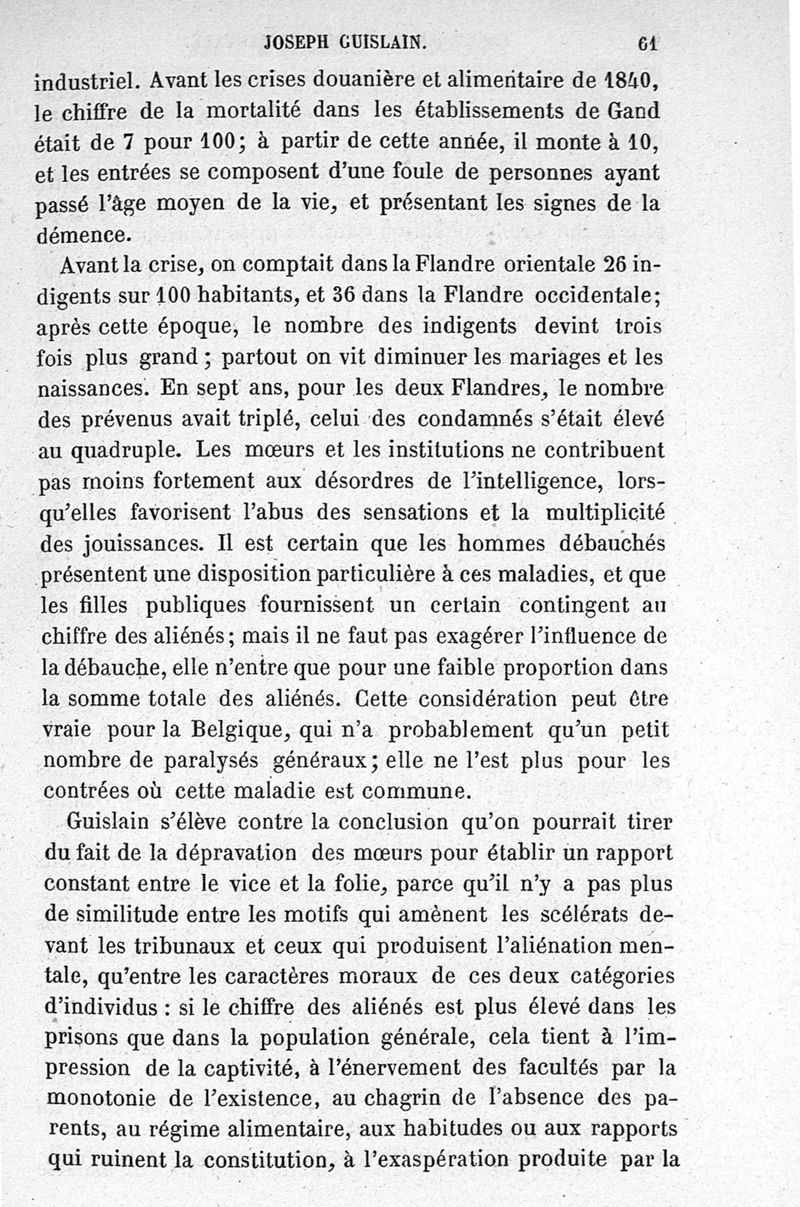 JOSEPH GUISLAIN. 61

industriel. Avant les crises douanière et alimentaire de 1840, le chiffre de la mortalité dans les établissements de Gand était de 7 pour 100; à partir de cette année, il monte à 10, et les entrées se composent d'une foule de personnes ayant passé l'âge moyen de la vie, et présentant les signes de la démence.

Avant la crise, on comptait dans la Flandre orientale 26 indigents sur 100 habitants, et 36 dans la Flandre occidentale; après cette époque, le nombre des indigents devint trois fois plus grand ; partout on vit diminuer les mariages et les naissances. En sept ans, pour les deux Flandres, le nombre des prévenus avait triplé, celui des condamnés s'était élevé au quadruple. Les mœurs et les institutions ne contribuent pas moins fortement aux désordres de l'intelligence, lorsqu'elles favorisent l'abus des sensations et la multiplicité des jouissances. Il est certain que les hommes débauchés présentent une disposition particulière à ces maladies, et que les filles publiques fournissent un certain contingent au chiffre des aliénés; mais il ne faut pas exagérer l'influence de la débauche, elle n'entre que pour une faible proportion dans la somme totale des aliénés. Cette considération peut être vraie pour la Belgique, qui n'a probablement qu'un petit nombre de paralysés généraux; elle ne l'est plus pour les contrées où cette maladie est commune.

Guislain s'élève contre la conclusion qu'on pourrait tirer du fait de la dépravation des mœurs pour établir un rapport constant entre le vice et la folie, parce qu'il n'y a pas plus de similitude entre les motifs qui amènent les scélérats devant les tribunaux et ceux qui produisent l'aliénation mentale, qu'entre les caractères moraux de ces deux catégories d'individus : si le chiffre des aliénés est plus élevé dans les prisons que dans la population générale, cela tient à l'impression de la captivité, à l'énervement des facultés par la monotonie de l'existence, au chagrin de l'absence des parents, au régime alimentaire, aux habitudes ou aux rapports qui ruinent la constitution, à l'exaspération produite par la